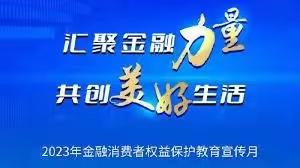 汇聚金融力量
共创美好生活

2023年金融消费者权益保护教育宣传月